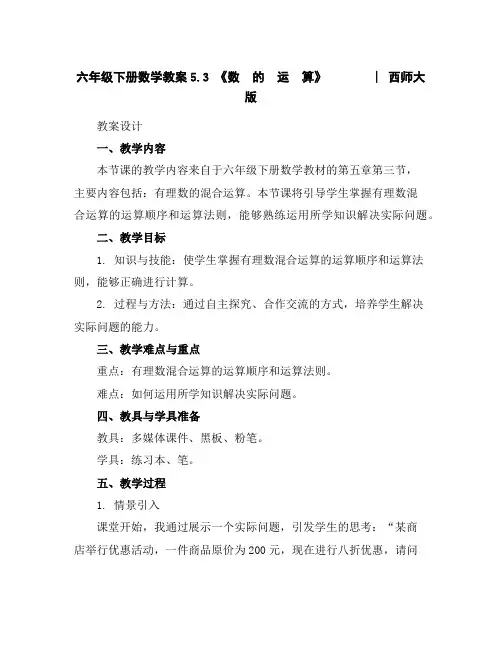 六年级下册数学教案 5.3 《数 的 运 算》 | 西师大版

教案设计

一、教学内容

本节课的教学内容来自于六年级下册数学教材的第五章第三节，主要内容包括：有理数的混合运算。本节课将引导学生掌握有理数混合运算的运算顺序和运算法则，能够熟练运用所学知识解决实际问题。

二、教学目标

1. 知识与技能：使学生掌握有理数混合运算的运算顺序和运算法则，能够正确进行计算。

2. 过程与方法：通过自主探究、合作交流的方式，培养学生解决实际问题的能力。

三、教学难点与重点

重点：有理数混合运算的运算顺序和运算法则。

难点：如何运用所学知识解决实际问题。

四、教具与学具准备

教具：多媒体课件、黑板、粉笔。

学具：练习本、笔。

五、教学过程

1. 情景引入

课堂开始，我通过展示一个实际问题，引发学生的思考：“某商店举行优惠活动，一件商品原价为 200 元，现在进行八折优惠，请问